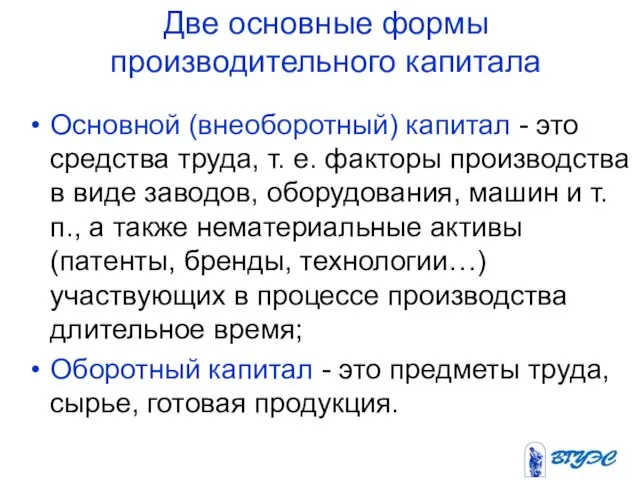 Две основные формы производительного капитала

• Основной (внеоборотный) капитал - это средства труда, т. е. факторы производства в виде заводов, оборудования, машин и т. п., а также нематериальные активы (патенты, бренды, технологии…) участвующих в процессе производства длительное время;

• Оборотный капитал - это предметы труда, сырье, готовая продукция.

ВГУЭС